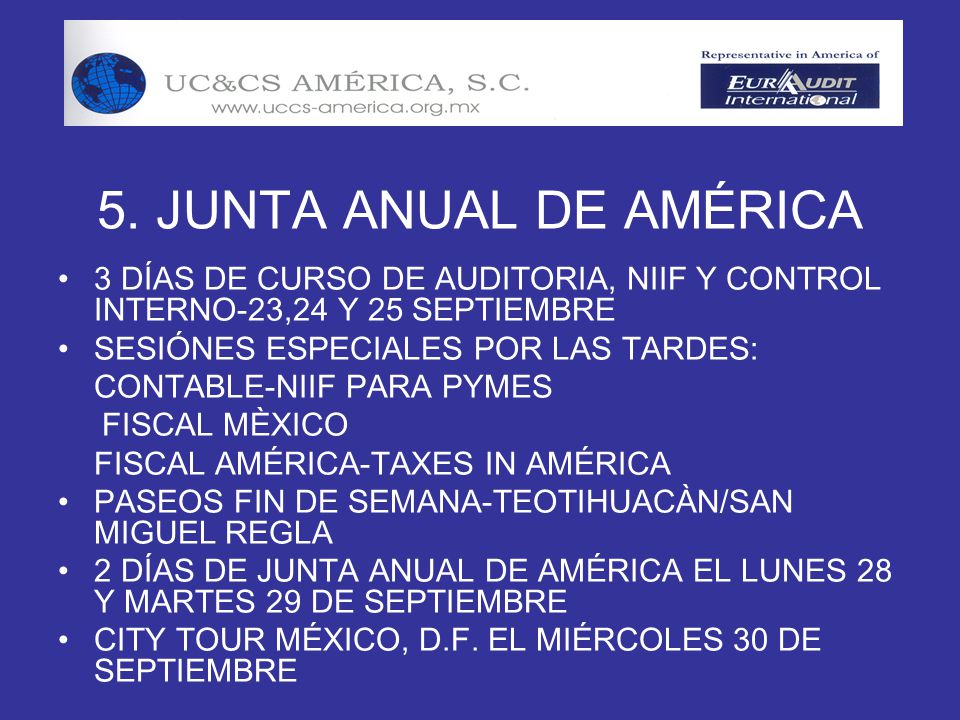 UC&CS AMÉRICA, S.C.
www.uccs-america.org.mx

Representative in America of
EURAUDIT International

5. JUNTA ANUAL DE AMÉRICA

• 3 DÍAS DE CURSO DE AUDITORIA, NIIF Y CONTROL INTERNO-23,24 Y 25 SEPTIEMBRE
• SESIÓNES ESPECIALES POR LAS TARDES:
CONTABLE-NIIF PARA PYMES
FISCAL MÈXICO
FISCAL AMÉRICA-TAXES IN AMÉRICA
• PASEOS FIN DE SEMANA-TEOTIHUACÀN/SAN MIGUEL REGLA
• 2 DÍAS DE JUNTA ANUAL DE AMÉRICA EL LUNES 28 Y MARTES 29 DE SEPTIEMBRE
• CITY TOUR MÉXICO, D.F. EL MIÉRCOLES 30 DE SEPTIEMBRE